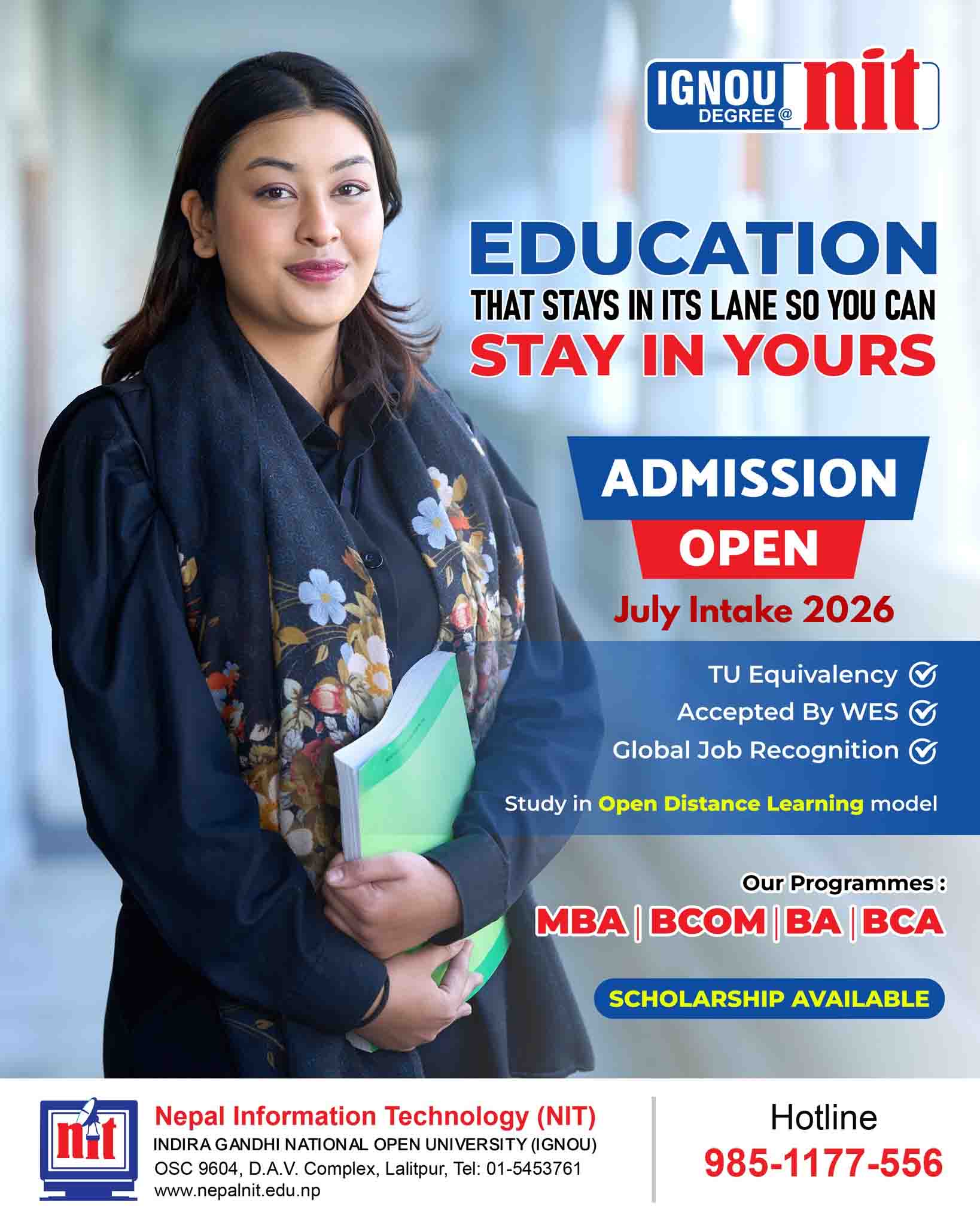 IGNOU DEGREE@ nit

EDUCATION
THAT STAYS IN ITS LANE SO YOU CAN
STAY IN YOURS

ADMISSION
OPEN
July Intake 2026

TU Equivalency
Accepted By WES
Global Job Recognition

Study in Open Distance Learning model

Our Programmes :
MBA | BCOM | BA | BCA

SCHOLARSHIP AVAILABLE

nit
Nepal Information Technology (NIT)
INDIRA GANDHI NATIONAL OPEN UNIVERSITY (IGNOU)
OSC 9604, D.A.V. Complex, Lalitpur, Tel: 01-5453761
www.nepalnit.edu.np

Hotline
985-1177-556